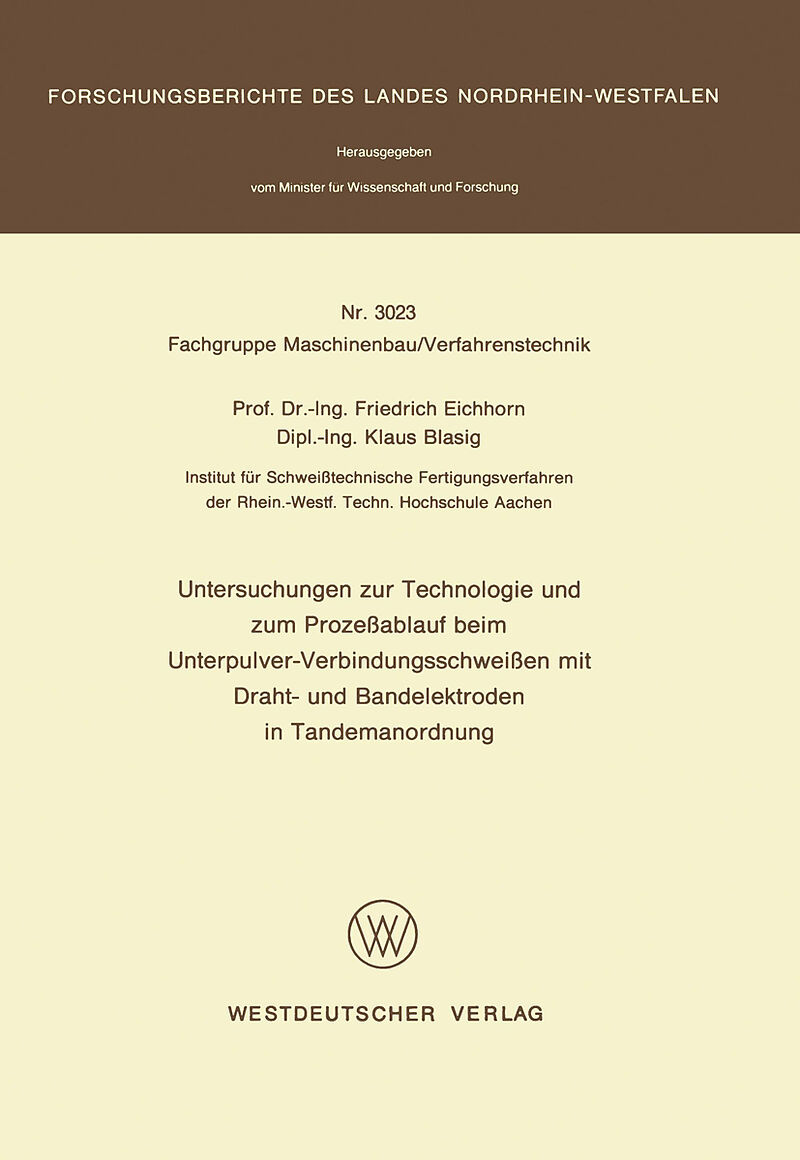 FORSCHUNGSBERICHTE DES LANDES NORDRHEIN-WESTFALEN

Herausgegeben

vom Minister für Wissenschaft und Forschung

Nr. 3023
Fachgruppe Maschinenbau/Verfahrenstechnik

Prof. Dr.-Ing. Friedrich Eichhorn
Dipl.-Ing. Klaus Blasig

Institut für Schweißtechnische Fertigungsverfahren
der Rhein.-Westf. Techn. Hochschule Aachen

Untersuchungen zur Technologie und zum Prozeßablauf beim Unterpulver-Verbindungsschweißen mit Draht- und Bandelektroden in Tandemanordnung

WESTDEUTSCHER VERLAG